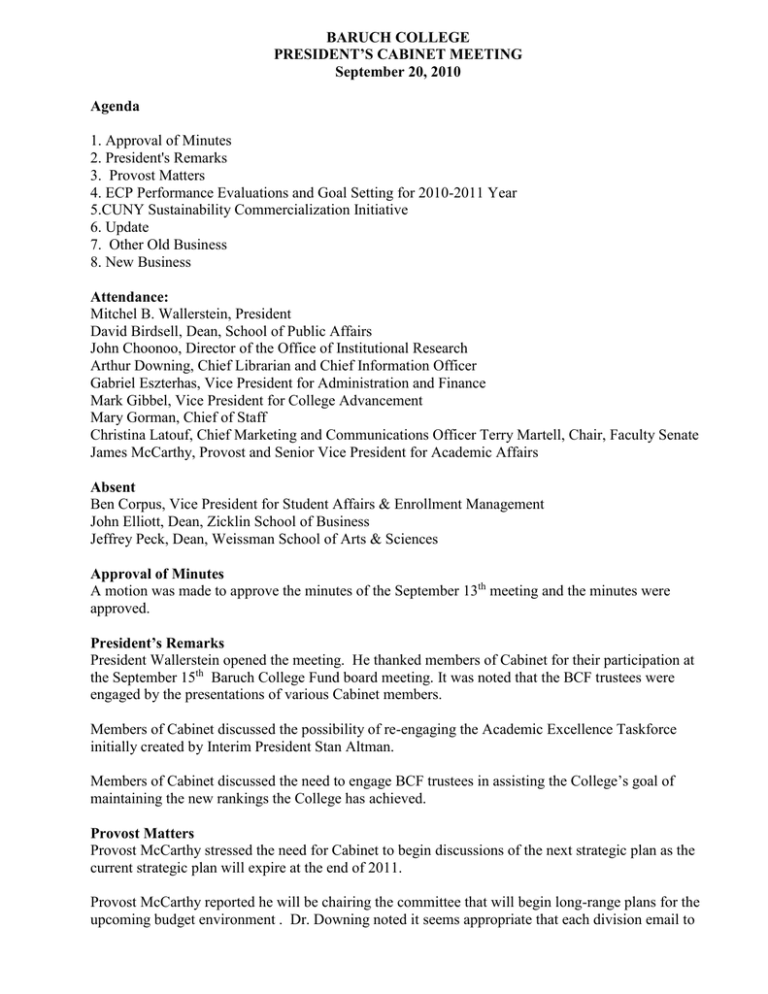 BARUCH COLLEGE
PRESIDENT'S CABINET MEETING
September 20, 2010

Agenda

1. Approval of Minutes
2. President's Remarks
3. Provost Matters
4. ECP Performance Evaluations and Goal Setting for 2010-2011 Year
5.CUNY Sustainability Commercialization Initiative
6. Update
7. Other Old Business
8. New Business

Attendance:
Mitchel B. Wallerstein, President
David Birdsell, Dean, School of Public Affairs
John Choonoo, Director of the Office of Institutional Research
Arthur Downing, Chief Librarian and Chief Information Officer
Gabriel Eszterhas, Vice President for Administration and Finance
Mark Gibbel, Vice President for College Advancement
Mary Gorman, Chief of Staff
Christina Latouf, Chief Marketing and Communications Officer Terry Martell, Chair, Faculty Senate
James McCarthy, Provost and Senior Vice President for Academic Affairs

Absent
Ben Corpus, Vice President for Student Affairs & Enrollment Management
John Elliott, Dean, Zicklin School of Business
Jeffrey Peck, Dean, Weissman School of Arts & Sciences

Approval of Minutes
A motion was made to approve the minutes of the September 13$^{th}$ meeting and the minutes were approved.

President's Remarks
President Wallerstein opened the meeting. He thanked members of Cabinet for their participation at the September 15$^{th}$ Baruch College Fund board meeting. It was noted that the BCF trustees were engaged by the presentations of various Cabinet members.

Members of Cabinet discussed the possibility of re-engaging the Academic Excellence Taskforce initially created by Interim President Stan Altman.

Members of Cabinet discussed the need to engage BCF trustees in assisting the College's goal of maintaining the new rankings the College has achieved.

Provost Matters
Provost McCarthy stressed the need for Cabinet to begin discussions of the next strategic plan as the current strategic plan will expire at the end of 2011.

Provost McCarthy reported he will be chairing the committee that will begin long-range plans for the upcoming budget environment . Dr. Downing noted it seems appropriate that each division email to